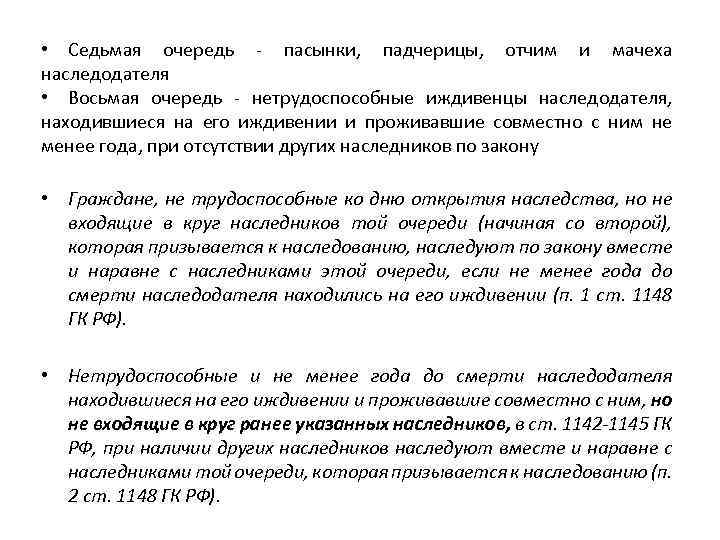 • Седьмая очередь - пасынки, падчерицы, отчим и мачеха наследодателя
• Восьмая очередь - нетрудоспособные иждивенцы наследодателя, находившиеся на его иждивении и проживавшие совместно с ним не менее года, при отсутствии других наследников по закону

• Граждане, не трудоспособные ко дню открытия наследства, но не входящие в круг наследников той очереди (начиная со второй), которая призывается к наследованию, наследуют по закону вместе и наравне с наследниками этой очереди, если не менее года до смерти наследодателя находились на его иждивении (п. 1 ст. 1148 ГК РФ).

• Нетрудоспособные и не менее года до смерти наследодателя находившиеся на его иждивении и проживавшие совместно с ним, но не входящие в круг ранее указанных наследников, в ст. 1142-1145 ГК РФ, при наличии других наследников наследуют вместе и наравне с наследниками той очереди, которая призывается к наследованию (п. 2 ст. 1148 ГК РФ).